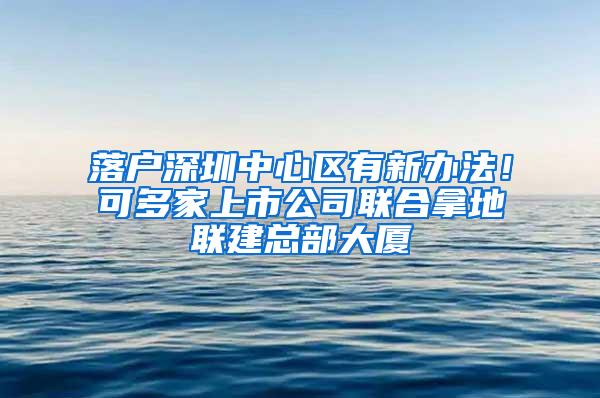 落户深圳中心区有新办法！可多家上市公司联合拿地联建总部大厦